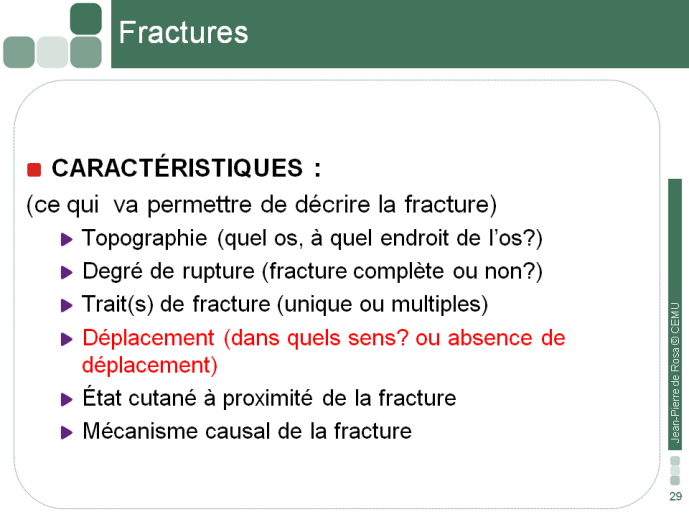 Fractures

CARACTÉRISTIQUES :

(ce qui va permettre de décrire la fracture)

Topographie (quel os, à quel endroit de l'os?)

Degré de rupture (fracture complète ou non?)

Trait(s) de fracture (unique ou multiples)

Déplacement (dans quels sens? ou absence de déplacement)

État cutané à proximité de la fracture

Mécanisme causal de la fracture

Jean-Pierre de Rosa © CEMU

29